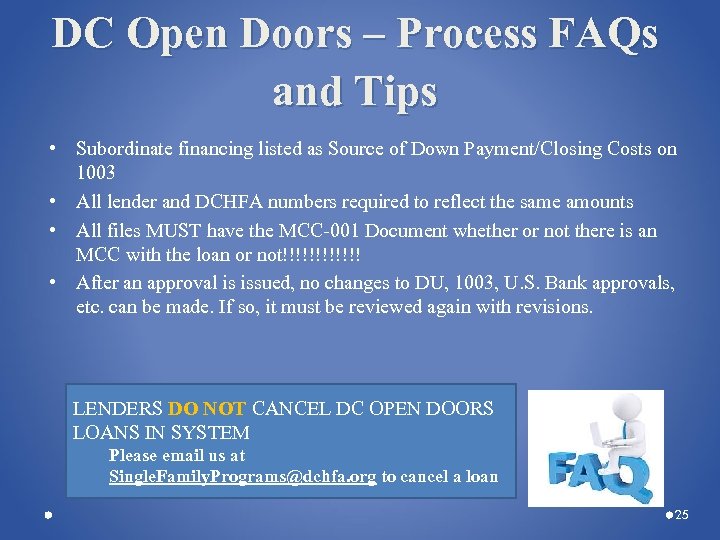 DC Open Doors – Process FAQs and Tips

• Subordinate financing listed as Source of Down Payment/Closing Costs on 1003
• All lender and DCHFA numbers required to reflect the same amounts
• All files MUST have the MCC-001 Document whether or not there is an MCC with the loan or not!!!!!!!!!!!!
• After an approval is issued, no changes to DU, 1003, U.S. Bank approvals, etc. can be made. If so, it must be reviewed again with revisions.

LENDERS DO NOT CANCEL DC OPEN DOORS LOANS IN SYSTEM
Please email us at SingleFamilyPrograms@dchfa.org to cancel a loan

FAQ

25